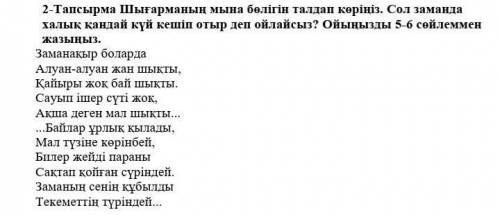 2-Тапсырма Шығарманың мына бөлігін талдап көріңіз. Сол заманда халық қандай күй кешіп отыр деп ойлайсыз? Ойыңызды 5-6 сөйлеммен жазыңыз.

Заманақыр боларда
Алуан-алуан жан шықты,
Қайыры жоқ бай шықты.
Сауып ішер сүті жоқ,
Ақша деген мал шықты...
...Байлар ұрлық қылады,
Мал түзіне көрінбей,
Билер жейді параны
Сақтап қойған сүріндей.
Заманың сенің құбылды
Текеметтің түріндей...